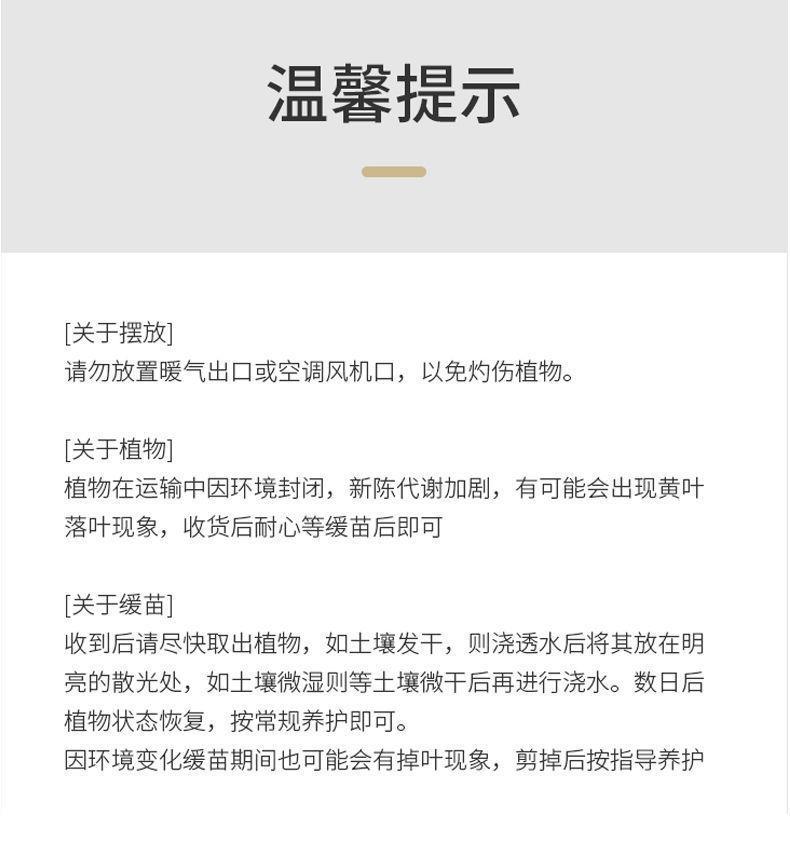 温馨提示

[关于摆放]
请勿放置暖气出口或空调风机口，以免灼伤植物。

[关于植物]
植物在运输中因环境封闭，新陈代谢加剧，有可能会出现黄叶落叶现象，收货后耐心等缓苗后即可

[关于缓苗]
收到后请尽快取出植物，如土壤发干，则浇透水后将其放在明亮的散光处，如土壤微湿则等土壤微干后再进行浇水。数日后植物状态恢复，按常规养护即可。
因环境变化缓苗期间也可能会有掉叶现象，剪掉后按指导养护